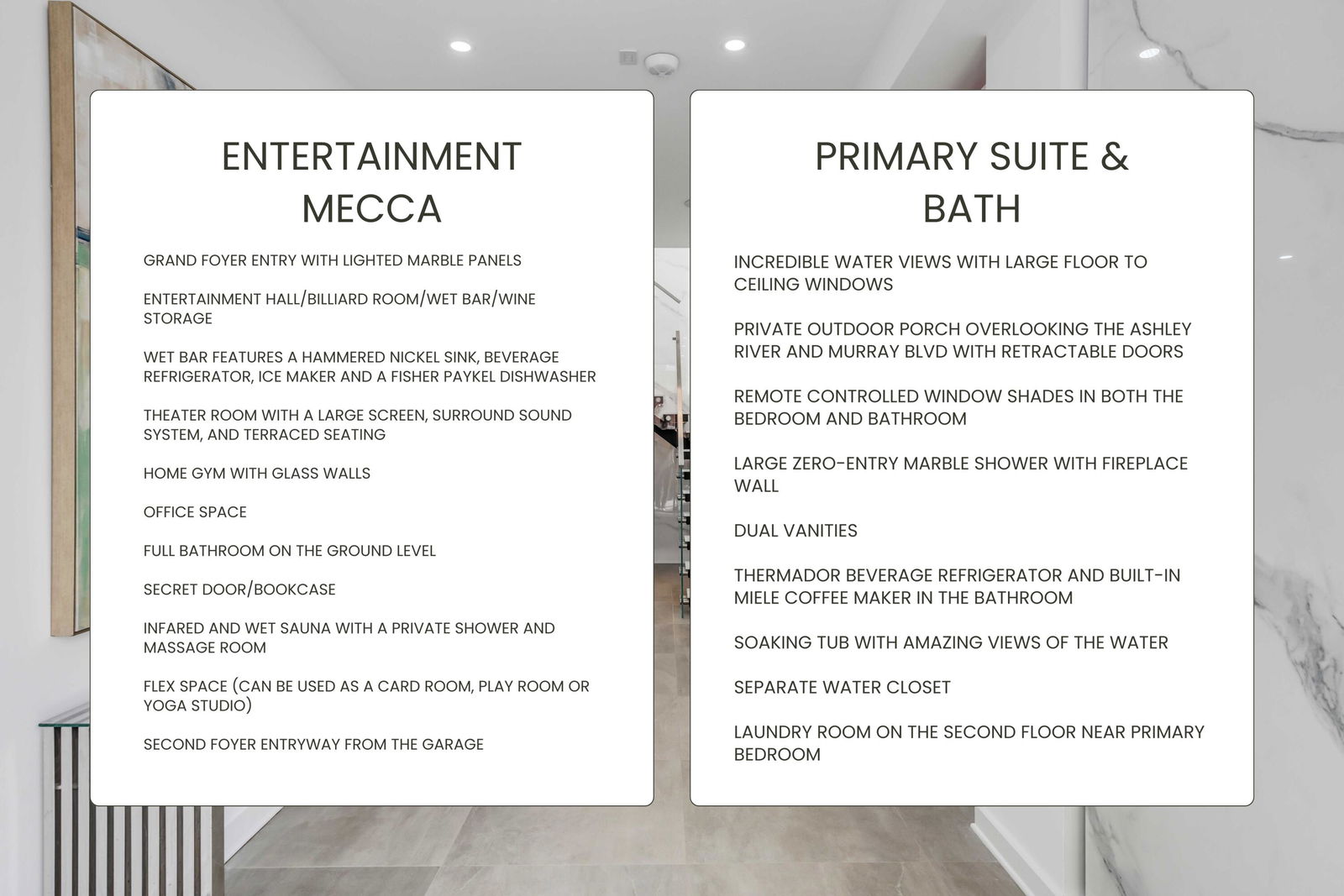 ENTERTAINMENT MECCA

GRAND FOYER ENTRY WITH LIGHTED MARBLE PANELS

ENTERTAINMENT HALL/BILLIARD ROOM/WET BAR/WINE STORAGE

WET BAR FEATURES A HAMMERED NICKEL SINK, BEVERAGE REFRIGERATOR, ICE MAKER AND A FISHER PAYKEL DISHWASHER

THEATER ROOM WITH A LARGE SCREEN, SURROUND SOUND SYSTEM, AND TERRACED SEATING

HOME GYM WITH GLASS WALLS

OFFICE SPACE

FULL BATHROOM ON THE GROUND LEVEL

SECRET DOOR/BOOKCASE

INFARED AND WET SAUNA WITH A PRIVATE SHOWER AND MASSAGE ROOM

FLEX SPACE (CAN BE USED AS A CARD ROOM, PLAY ROOM OR YOGA STUDIO)

SECOND FOYER ENTRYWAY FROM THE GARAGE

PRIMARY SUITE & BATH

INCREDIBLE WATER VIEWS WITH LARGE FLOOR TO CEILING WINDOWS

PRIVATE OUTDOOR PORCH OVERLOOKING THE ASHLEY RIVER AND MURRAY BLVD WITH RETRACTABLE DOORS

REMOTE CONTROLLED WINDOW SHADES IN BOTH THE BEDROOM AND BATHROOM

LARGE ZERO-ENTRY MARBLE SHOWER WITH FIREPLACE WALL

DUAL VANITIES

THERMADOR BEVERAGE REFRIGERATOR AND BUILT-IN MIELE COFFEE MAKER IN THE BATHROOM

SOAKING TUB WITH AMAZING VIEWS OF THE WATER

SEPARATE WATER CLOSET

LAUNDRY ROOM ON THE SECOND FLOOR NEAR PRIMARY BEDROOM